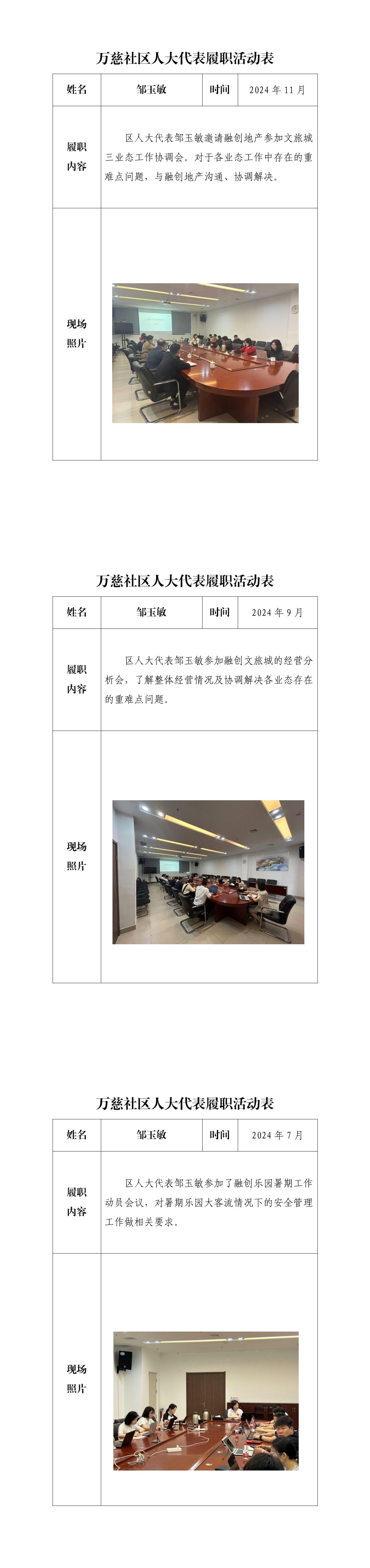 万慈社区人大代表履职活动表

| 姓名 | 邹玉敏 | 时间 | 2024年11月 |
|---|---|---|---|
| 履职内容 | 区人大代表邹玉敏邀请融创地产参加文旅城三业态工作协调会。对于各业态工作中存在的重难点问题，与融创地产沟通、协调解决。 | | |
| 现场照片 | | | |

万慈社区人大代表履职活动表

| 姓名 | 邹玉敏 | 时间 | 2024年9月 |
|---|---|---|---|
| 履职内容 | 区人大代表邹玉敏参加融创文旅城的经营分析会，了解整体经营情况及协调解决各业态存在的重难点问题。 | | |
| 现场照片 | | | |

万慈社区人大代表履职活动表

| 姓名 | 邹玉敏 | 时间 | 2024年7月 |
|---|---|---|---|
| 履职内容 | 区人大代表邹玉敏参加了融创乐园暑期工作动员会议，对暑期乐园大客流情况下的安全管理工作做相关要求。 | | |
| 现场照片 | | | |